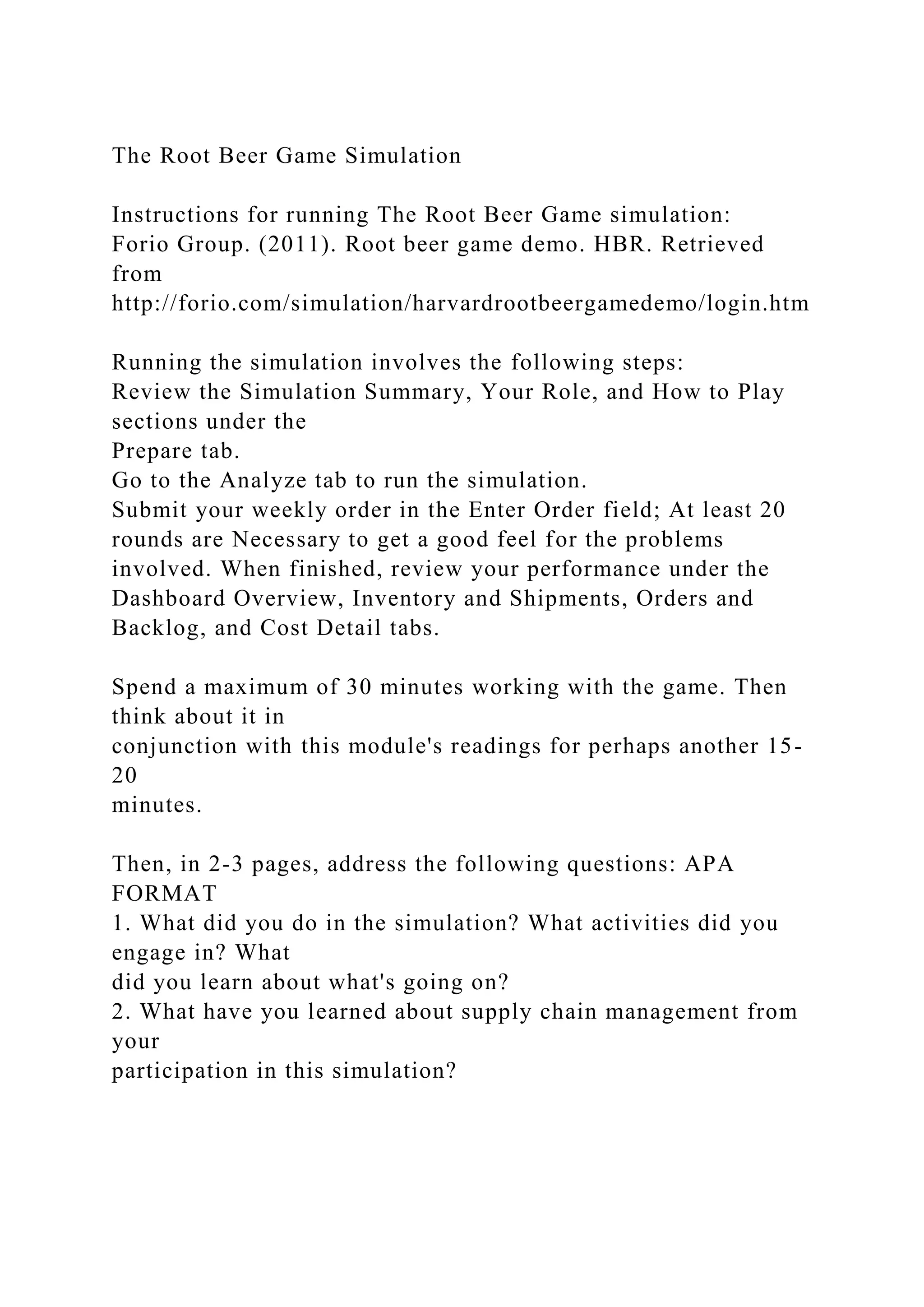 The Root Beer Game Simulation

Instructions for running The Root Beer Game simulation:
Forio Group. (2011). Root beer game demo. HBR. Retrieved from
http://forio.com/simulation/harvardrootbeergamedemo/login.htm

Running the simulation involves the following steps:
Review the Simulation Summary, Your Role, and How to Play sections under the
Prepare tab.
Go to the Analyze tab to run the simulation.
Submit your weekly order in the Enter Order field; At least 20 rounds are Necessary to get a good feel for the problems involved. When finished, review your performance under the Dashboard Overview, Inventory and Shipments, Orders and Backlog, and Cost Detail tabs.

Spend a maximum of 30 minutes working with the game. Then think about it in
conjunction with this module's readings for perhaps another 15-20
minutes.

Then, in 2-3 pages, address the following questions: APA FORMAT
1. What did you do in the simulation? What activities did you engage in? What
did you learn about what's going on?
2. What have you learned about supply chain management from your
participation in this simulation?